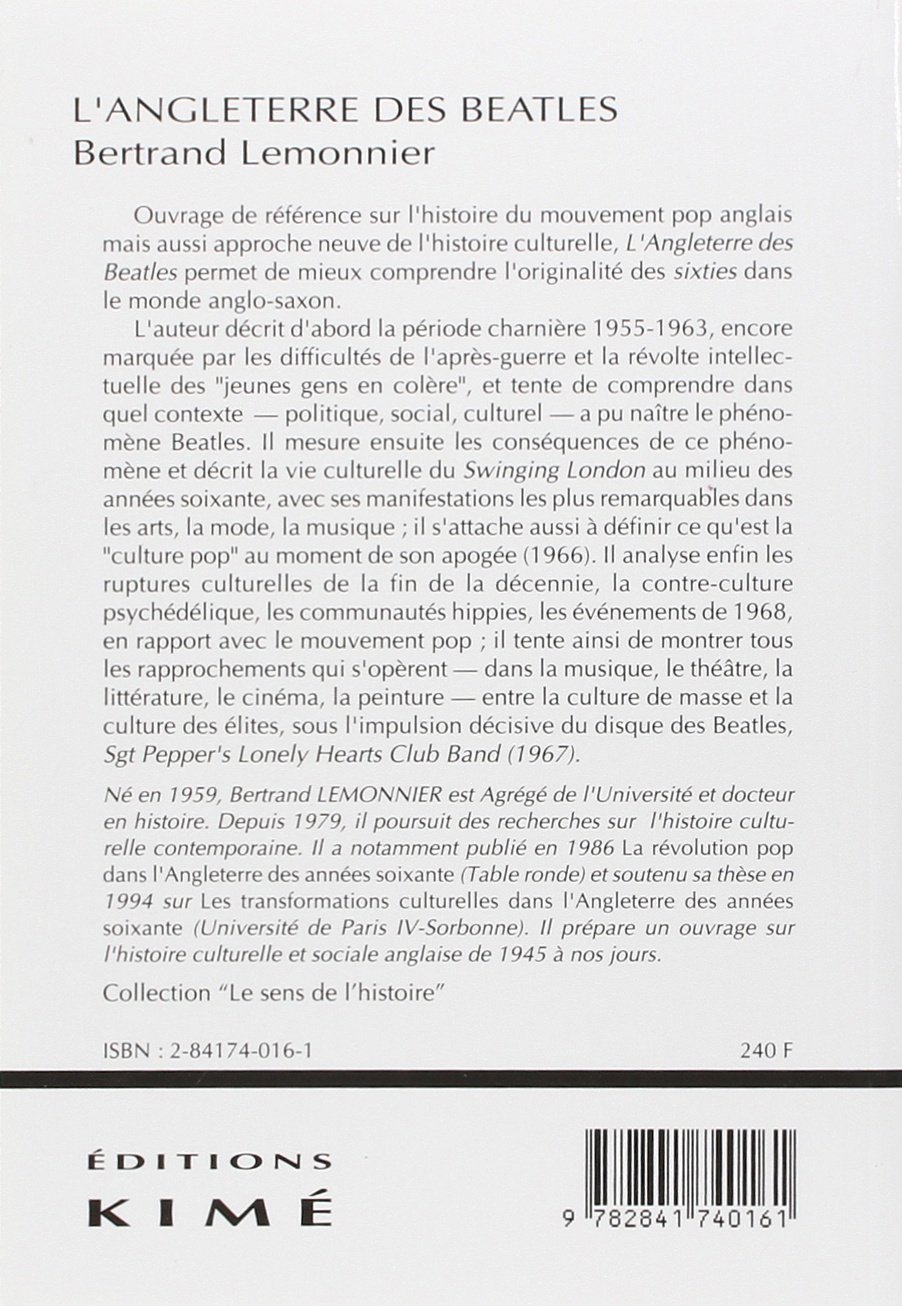 L'ANGLETERRE DES BEATLES
Bertrand Lemonnier

Ouvrage de référence sur l'histoire du mouvement pop anglais mais aussi approche neuve de l'histoire culturelle, L'Angleterre des Beatles permet de mieux comprendre l'originalité des sixties dans le monde anglo-saxon.

L'auteur décrit d'abord la période charnière 1955-1963, encore marquée par les difficultés de l'après-guerre et la révolte intellectuelle des "jeunes gens en colère", et tente de comprendre dans quel contexte — politique, social, culturel — a pu naître le phénomène Beatles. Il mesure ensuite les conséquences de ce phénomène et décrit la vie culturelle du Swinging London au milieu des années soixante, avec ses manifestations les plus remarquables dans les arts, la mode, la musique ; il s'attache aussi à définir ce qu'est la "culture pop" au moment de son apogée (1966). Il analyse enfin les ruptures culturelles de la fin de la décennie, la contre-culture psychédélique, les communautés hippies, les événements de 1968, en rapport avec le mouvement pop ; il tente ainsi de montrer tous les rapprochements qui s'opèrent — dans la musique, le théâtre, la littérature, le cinéma, la peinture — entre la culture de masse et la culture des élites, sous l'impulsion décisive du disque des Beatles, Sgt Pepper's Lonely Hearts Club Band (1967).

Né en 1959, Bertrand LEMONNIER est Agrégé de l'Université et docteur en histoire. Depuis 1979, il poursuit des recherches sur l'histoire culturelle contemporaine. Il a notamment publié en 1986 La révolution pop dans l'Angleterre des années soixante (Table ronde) et soutenu sa thèse en 1994 sur Les transformations culturelles dans l'Angleterre des années soixante (Université de Paris IV-Sorbonne). Il prépare un ouvrage sur l'histoire culturelle et sociale anglaise de 1945 à nos jours.

Collection "Le sens de l'histoire"

ISBN : 2-84174-016-1

240 F

ÉDITIONS
KIMÉ

9 782841 740161